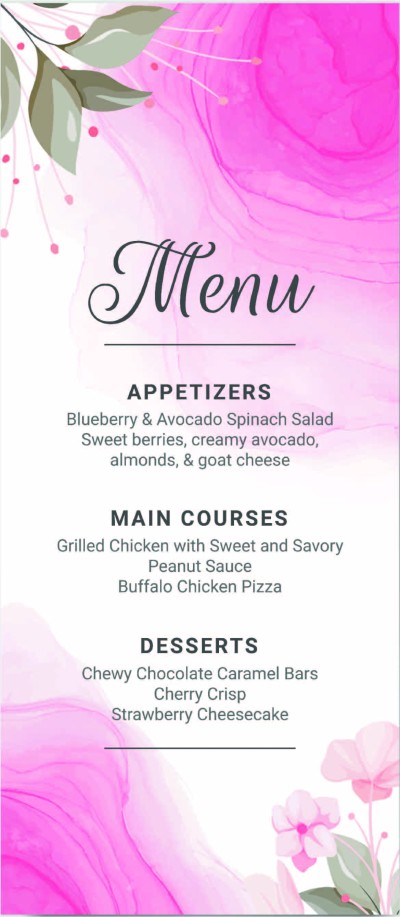 Menu

APPETIZERS
Blueberry & Avocado Spinach Salad
Sweet berries, creamy avocado, almonds, & goat cheese

MAIN COURSES
Grilled Chicken with Sweet and Savory Peanut Sauce
Buffalo Chicken Pizza

DESSERTS
Chewy Chocolate Caramel Bars
Cherry Crisp
Strawberry Cheesecake